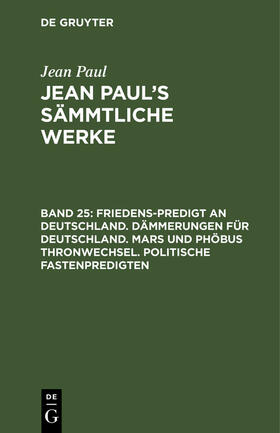 DE GRUYTER

Jean Paul

JEAN PAUL'S SÄMMTLICHE WERKE

BAND 25: FRIEDENS-PREDIGT AN DEUTSCHLAND. DÄMMERUNGEN FÜR DEUTSCHLAND. MARS UND PHÖBUS THRONWECHSEL. POLITISCHE FASTENPREDIGTEN

DE
G